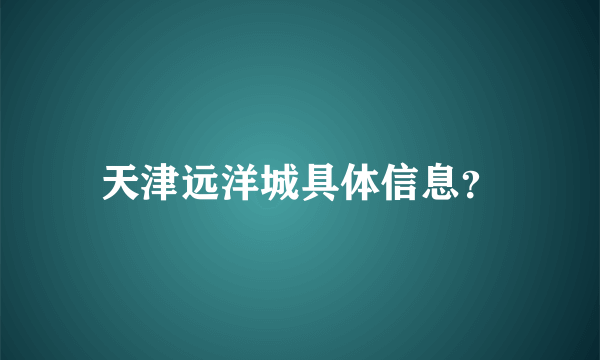 天津远洋城具体信息?